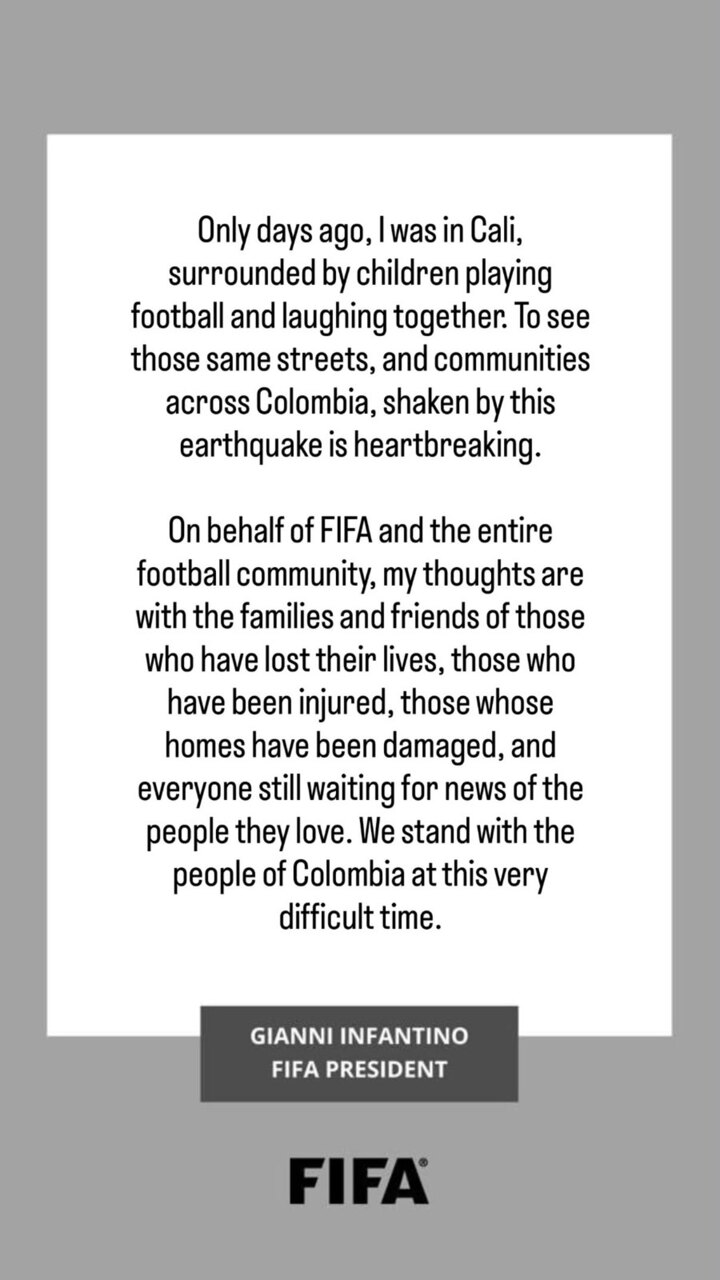 Only days ago, I was in Cali, surrounded by children playing football and laughing together. To see those same streets, and communities across Colombia, shaken by this earthquake is heartbreaking.

On behalf of FIFA and the entire football community, my thoughts are with the families and friends of those who have lost their lives, those who have been injured, those whose homes have been damaged, and everyone still waiting for news of the people they love. We stand with the people of Colombia at this very difficult time.

GIANNI INFANTINO
FIFA PRESIDENT

FIFA®